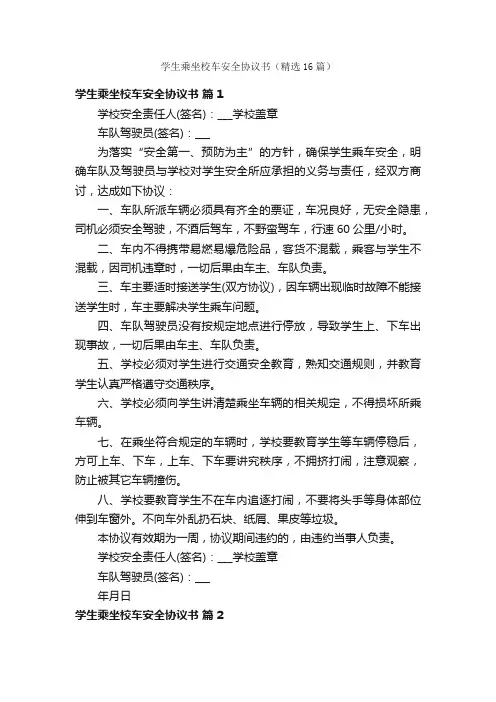 学生乘坐校车安全协议书（精选16篇）

学生乘坐校车安全协议书 篇1

学校安全责任人(签名)：___学校盖章

车队驾驶员(签名)：___

为落实“安全第一、预防为主”的方针，确保学生乘车安全，明确车队及驾驶员与学校对学生安全所应承担的义务与责任，经双方商讨，达成如下协议：

一、车队所派车辆必须具有齐全的票证，车况良好，无安全隐患，司机必须安全驾驶，不酒后驾车，不野蛮驾车，行速60公里/小时。

二、车内不得携带易燃易爆危险品，客货不混载，乘客与学生不混载，因司机违章时，一切后果由车主、车队负责。

三、车主要适时接送学生(双方协议)，因车辆出现临时故障不能接送学生时，车主要解决学生乘车问题。

四、车队驾驶员没有按规定地点进行停放，导致学生上、下车出现事故，一切后果由车主、车队负责。

五、学校必须对学生进行交通安全教育，熟知交通规则，并教育学生认真严格遵守交通秩序。

六、学校必须向学生讲清楚乘坐车辆的相关规定，不得损坏所乘车辆。

七、在乘坐符合规定的车辆时，学校要教育学生等车辆停稳后，方可上车、下车，上车、下车要讲究秩序，不拥挤打闹，注意观察，防止被其它车辆撞伤。

八、学校要教育学生不在车内追逐打闹，不要将头手等身体部位伸到车窗外。不向车外乱扔石块、纸屑、果皮等垃圾。

本协议有效期为一周，协议期间违约的，由违约当事人负责。

学校安全责任人(签名)：___学校盖章

车队驾驶员(签名)：___

年月日

学生乘坐校车安全协议书 篇2